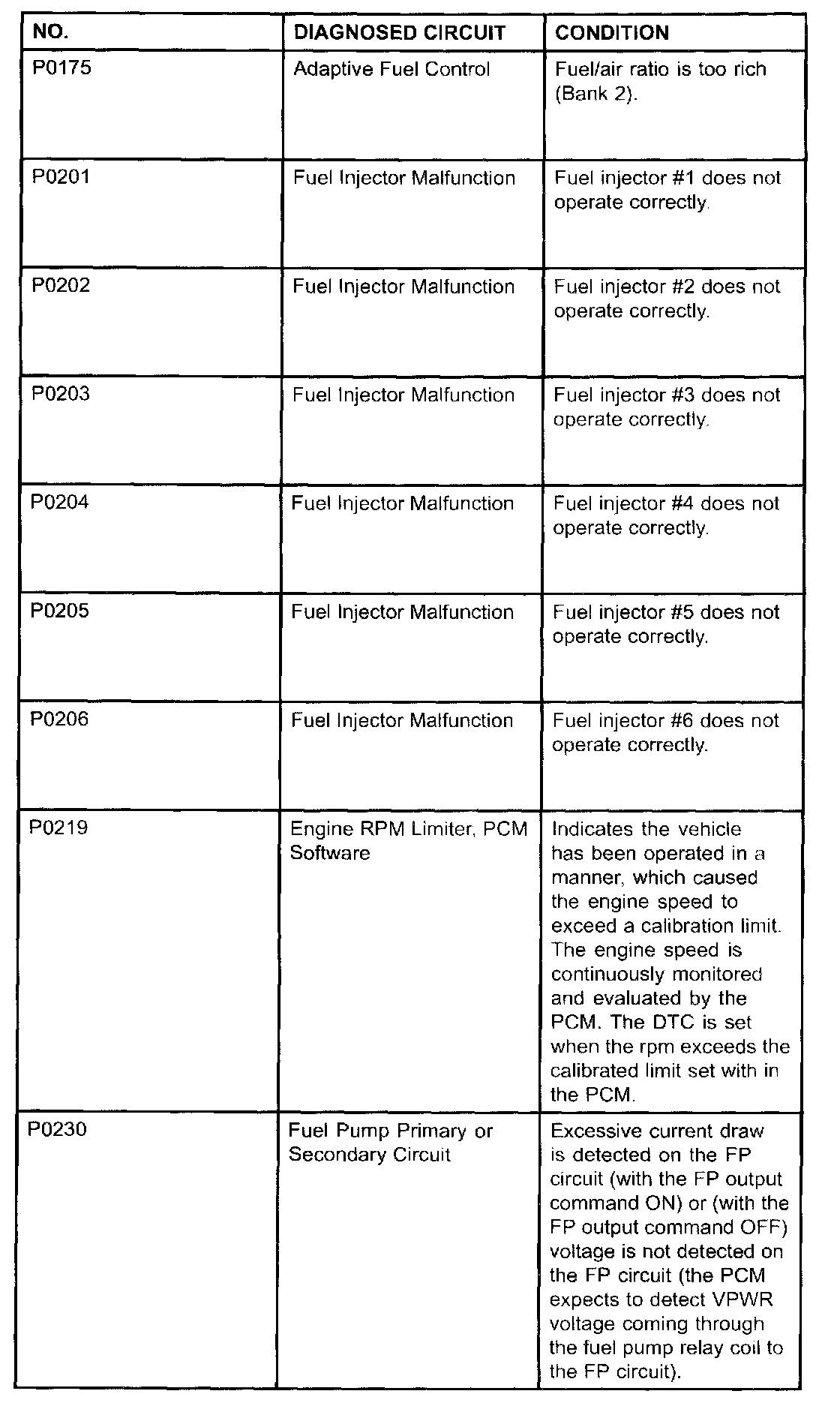 | NO. | DIAGNOSED CIRCUIT | CONDITION |
|---|---|---|
| P0175 | Adaptive Fuel Control | Fuel/air ratio is too rich (Bank 2). |
| P0201 | Fuel Injector Malfunction | Fuel injector #1 does not operate correctly. |
| P0202 | Fuel Injector Malfunction | Fuel injector #2 does not operate correctly. |
| P0203 | Fuel Injector Malfunction | Fuel injector #3 does not operate correctly. |
| P0204 | Fuel Injector Malfunction | Fuel injector #4 does not operate correctly. |
| P0205 | Fuel Injector Malfunction | Fuel injector #5 does not operate correctly. |
| P0206 | Fuel Injector Malfunction | Fuel injector #6 does not operate correctly. |
| P0219 | Engine RPM Limiter, PCM Software | Indicates the vehicle has been operated in a manner, which caused the engine speed to exceed a calibration limit. The engine speed is continuously monitored and evaluated by the PCM. The DTC is set when the rpm exceeds the calibrated limit set with in the PCM. |
| P0230 | Fuel Pump Primary or Secondary Circuit | Excessive current draw is detected on the FP circuit (with the FP output command ON) or (with the FP output command OFF) voltage is not detected on the FP circuit (the PCM expects to detect VPWR voltage coming through the fuel pump relay coil to the FP circuit). |